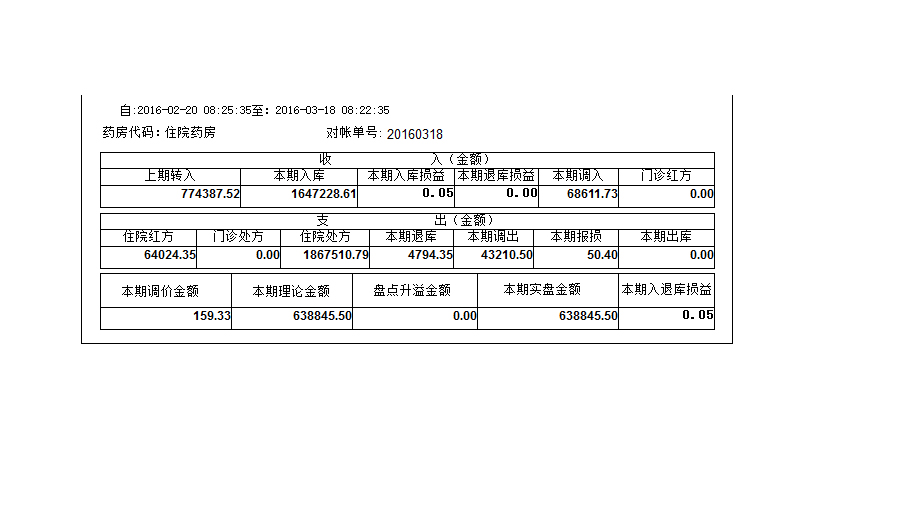 自:2016-02-20 08:25:35至: 2016-03-18 08:22:35

药房代码: 住院药房　　对帐单号: 20160318

收　　入（金额）

| 上期转入 | 本期入库 | 本期入库损益 | 本期退库损益 | 本期调入 | 门诊红方 |
|---|---|---|---|---|---|
| 774387.52 | 1647228.61 | 0.05 | 0.00 | 68611.73 | 0.00 |

支　　出（金额）

| 住院红方 | 门诊处方 | 住院处方 | 本期退库 | 本期调出 | 本期报损 | 本期出库 |
|---|---|---|---|---|---|---|
| 64024.35 | 0.00 | 1867510.79 | 4794.35 | 43210.50 | 50.40 | 0.00 |

| 本期调价金额 | 本期理论金额 | 盘点升溢金额 | 本期实盘金额 | 本期入退库损益 |
|---|---|---|---|---|
| 159.33 | 638845.50 | 0.00 | 638845.50 | 0.05 |